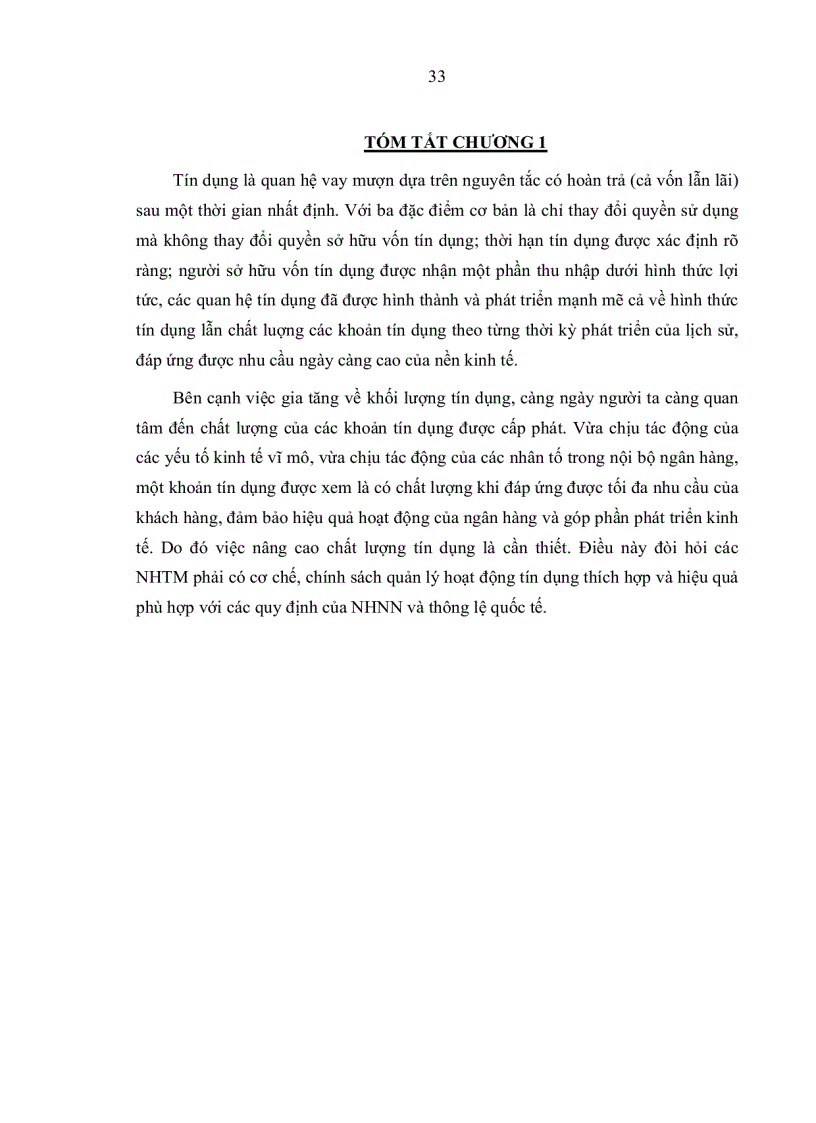 33

TÓM TẮT CHƯƠNG 1

Tín dụng là quan hệ vay mượn dựa trên nguyên tắc có hoàn trả (cả vốn lẫn lãi) sau một thời gian nhất định. Với ba đặc điểm cơ bản là chỉ thay đổi quyền sử dụng mà không thay đổi quyền sở hữu vốn tín dụng; thời hạn tín dụng được xác định rõ ràng; người sở hữu vốn tín dụng được nhận một phần thu nhập dưới hình thức lợi tức, các quan hệ tín dụng đã được hình thành và phát triển mạnh mẽ cả về hình thức tín dụng lẫn chất lượng các khoản tín dụng theo từng thời kỳ phát triển của lịch sử, đáp ứng được nhu cầu ngày càng cao của nền kinh tế.

Bên cạnh việc gia tăng về khối lượng tín dụng, càng ngày người ta càng quan tâm đến chất lượng của các khoản tín dụng được cấp phát. Vừa chịu tác động của các yếu tố kinh tế vĩ mô, vừa chịu tác động của các nhân tố trong nội bộ ngân hàng, một khoản tín dụng được xem là có chất lượng khi đáp ứng được tối đa nhu cầu của khách hàng, đảm bảo hiệu quả hoạt động của ngân hàng và góp phần phát triển kinh tế. Do đó việc nâng cao chất lượng tín dụng là cần thiết. Điều này đòi hỏi các NHTM phải có cơ chế, chính sách quản lý hoạt động tín dụng thích hợp và hiệu quả phù hợp với các quy định của NHNN và thông lệ quốc tế.